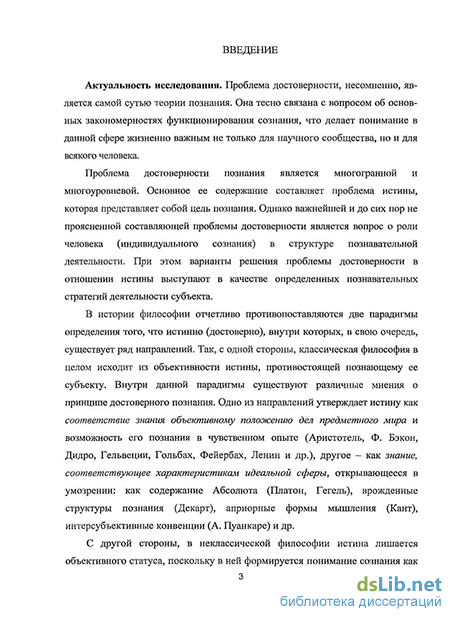 ВВЕДЕНИЕ

Актуальность исследования. Проблема достоверности, несомненно, является самой сутью теории познания. Она тесно связана с вопросом об основных закономерностях функционирования сознания, что делает понимание в данной сфере жизненно важным не только для научного сообщества, но и для всякого человека.

Проблема достоверности познания является многогранной и многоуровневой. Основное ее содержание составляет проблема истины, которая представляет собой цель познания. Однако важнейшей и до сих пор не проясненной составляющей проблемы достоверности является вопрос о роли человека (индивидуального сознания) в структуре познавательной деятельности. При этом варианты решения проблемы достоверности в отношении истины выступают в качестве определенных познавательных стратегий деятельности субъекта.

В истории философии отчетливо противопоставляются две парадигмы определения того, что истинно (достоверно), внутри которых, в свою очередь, существует ряд направлений. Так, с одной стороны, классическая философия в целом исходит из объективности истины, противостоящей познающему ее субъекту. Внутри данной парадигмы существуют различные мнения о принципе достоверного познания. Одно из направлений утверждает истину как соответствие знания объективному положению дел предметного мира и возможность его познания в чувственном опыте (Аристотель, Ф. Бэкон, Дидро, Гельвеции, Гольбах, Фейербах, Ленин и др.), другое – как знание, соответствующее характеристикам идеальной сферы, открывающееся в умозрении: как содержание Абсолюта (Платон, Гегель), врожденные структуры познания (Декарт), априорные формы мышления (Кант), интерсубъективные конвенции (А. Пуанкаре) и др.

С другой стороны, в неклассической философии истина лишается объективного статуса, поскольку в ней формируется понимание сознания как

3

dsLib.net
библиотека диссертаций